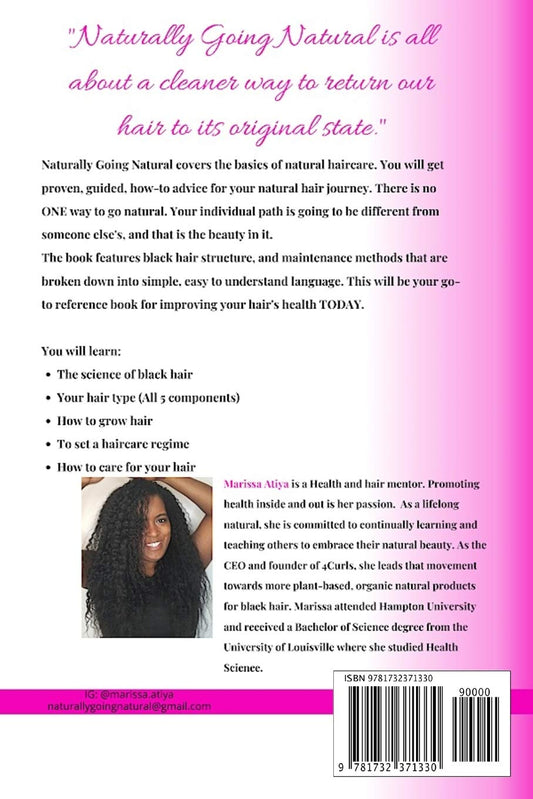 "Naturally Going Natural is all about a cleaner way to return our hair to its original state."

Naturally Going Natural covers the basics of natural haircare. You will get proven, guided, how-to advice for your natural hair journey. There is no ONE way to go natural. Your individual path is going to be different from someone else's, and that is the beauty in it.
The book features black hair structure, and maintenance methods that are broken down into simple, easy to understand language. This will be your go-to reference book for improving your hair's health TODAY.

You will learn:
- The science of black hair
- Your hair type (All 5 components)
- How to grow hair
- To set a haircare regime
- How to care for your hair

Marissa Atiya is a Health and hair mentor. Promoting health inside and out is her passion. As a lifelong natural, she is committed to continually learning and teaching others to embrace their natural beauty. As the CEO and founder of 4Curls, she leads that movement towards more plant-based, organic natural products for black hair. Marissa attended Hampton University and received a Bachelor of Science degree from the University of Louisville where she studied Health Science.

IG: @marissa.atiya
naturallygoingnatural@gmail.com

ISBN 9781732371330
90000
9 781732 371330